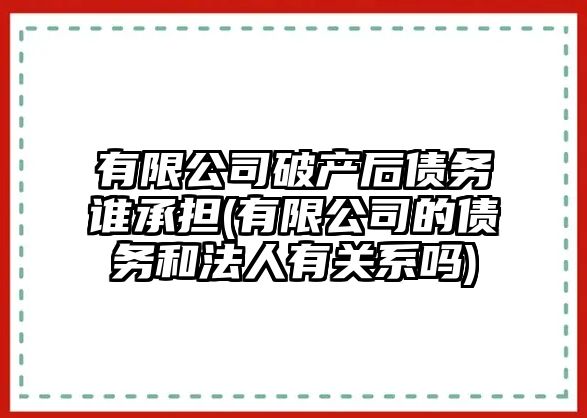 有限公司破产后债务谁承担(有限公司的债务和法人有关系吗)